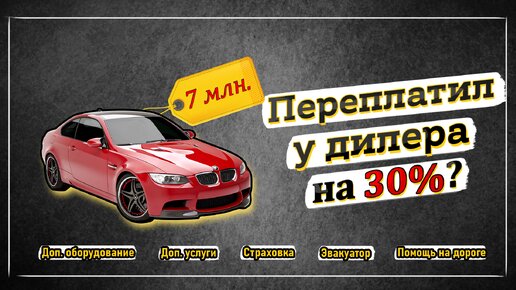 7 млн.

Переплатил у дилера на 30%?

Доп. оборудование

Доп. услуги

Страховка

Эвакуатор

Помощь на дороге